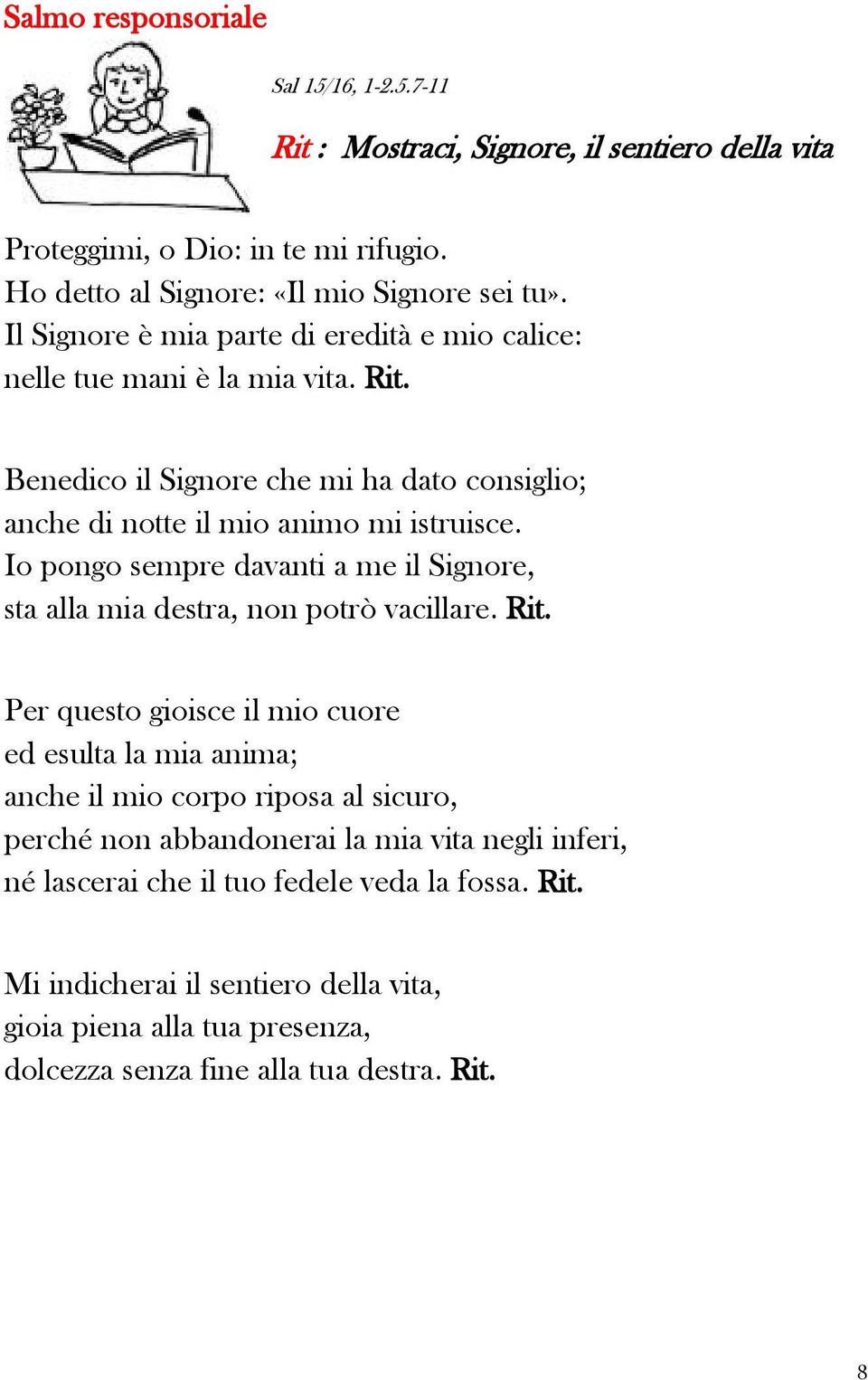 Salmo responsoriale

Sal 15/16, 1-2.5.7-11

Rit : Mostraci, Signore, il sentiero della vita

Proteggimi, o Dio: in te mi rifugio.
Ho detto al Signore: «Il mio Signore sei tu».
Il Signore è mia parte di eredità e mio calice:
nelle tue mani è la mia vita. Rit.

Benedico il Signore che mi ha dato consiglio;
anche di notte il mio animo mi istruisce.
Io pongo sempre davanti a me il Signore,
sta alla mia destra, non potrò vacillare. Rit.

Per questo gioisce il mio cuore
ed esulta la mia anima;
anche il mio corpo riposa al sicuro,
perché non abbandonerai la mia vita negli inferi,
né lascerai che il tuo fedele veda la fossa. Rit.

Mi indicherai il sentiero della vita,
gioia piena alla tua presenza,
dolcezza senza fine alla tua destra. Rit.

8